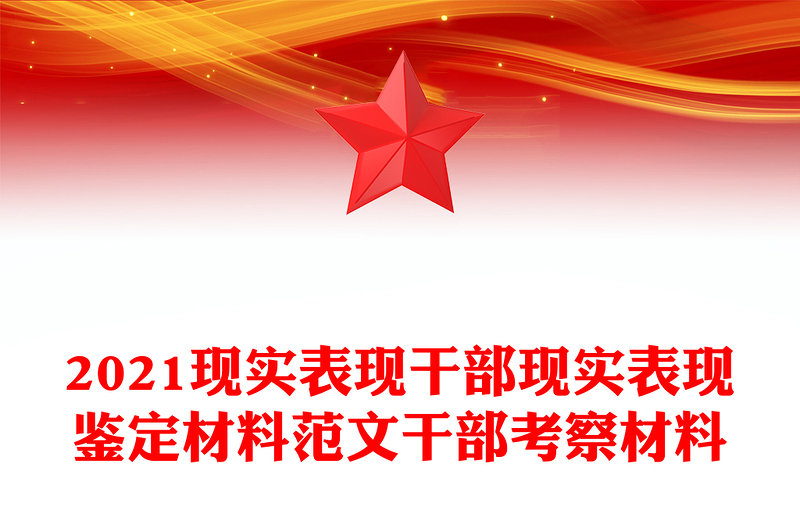 2021现实表现干部现实表现鉴定材料范文干部考察材料